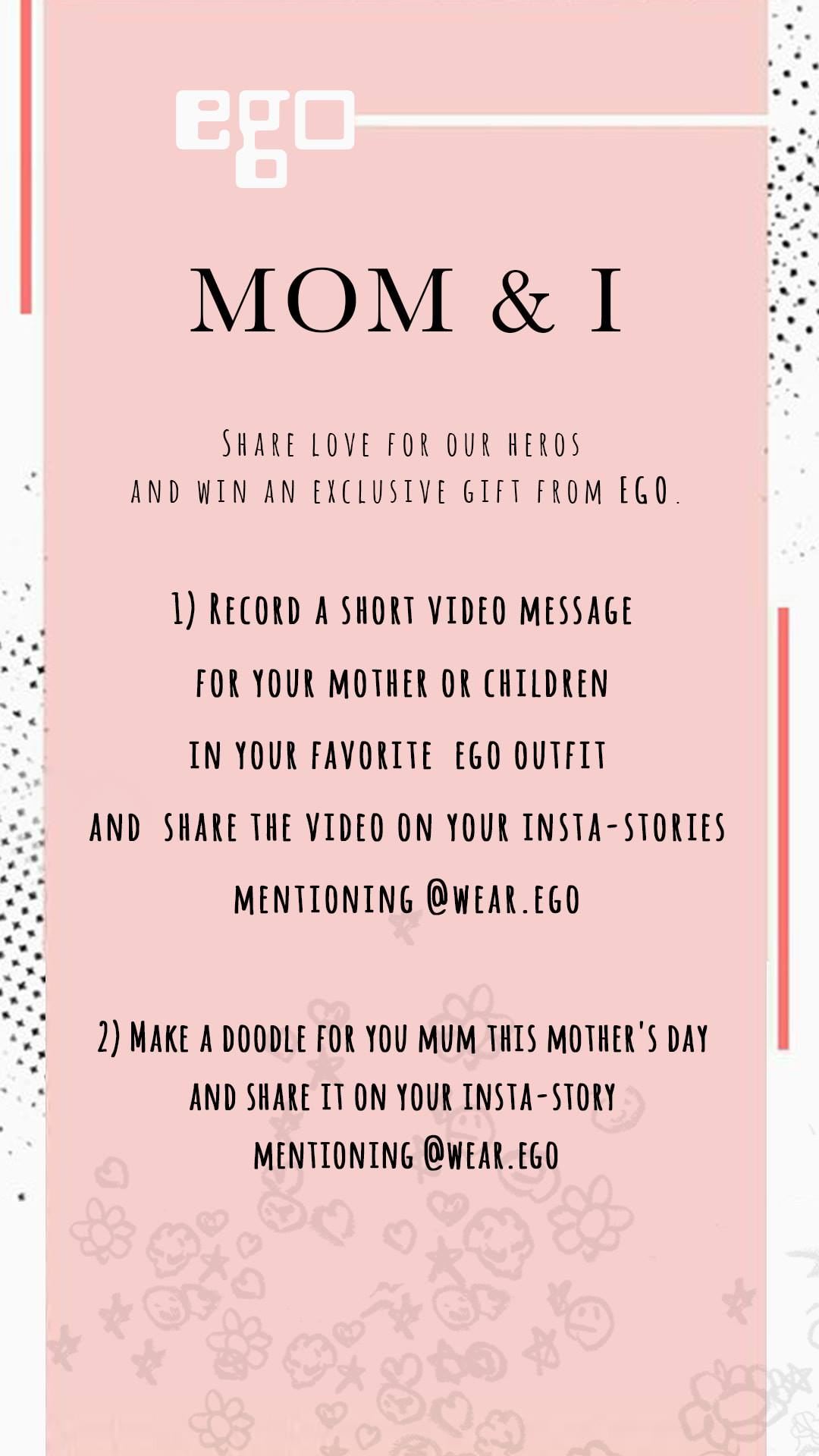 ego

MOM & I

Share love for our heros
and win an exclusive gift from EGO.

1) Record a short video message
for your mother or children
in your favorite ego outfit
and share the video on your insta-stories
mentioning @wear.ego

2) Make a doodle for you mum this mother's day
and share it on your insta-story
mentioning @wear.ego